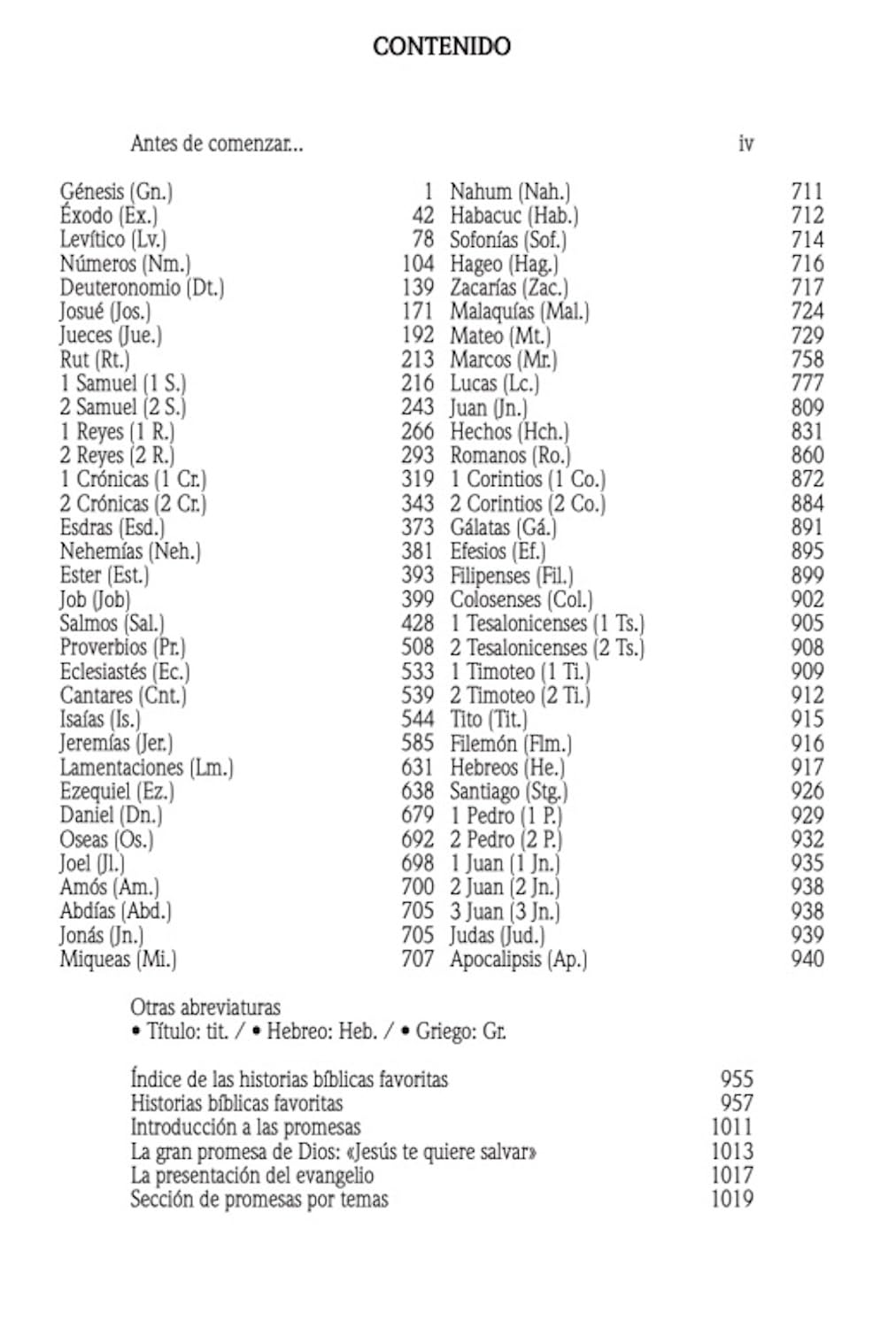 CONTENIDO

Antes de comenzar... iv

Génesis (Gn.) 1
Éxodo (Ex.) 42
Levítico (Lv.) 78
Números (Nm.) 104
Deuteronomio (Dt.) 139
Josué (Jos.) 171
Jueces (Jue.) 192
Rut (Rt.) 213
1 Samuel (1 S.) 216
2 Samuel (2 S.) 243
1 Reyes (1 R.) 266
2 Reyes (2 R.) 293
1 Crónicas (1 Cr.) 319
2 Crónicas (2 Cr.) 343
Esdras (Esd.) 373
Nehemías (Neh.) 381
Ester (Est.) 393
Job (Job) 399
Salmos (Sal.) 428
Proverbios (Pr.) 508
Eclesiastés (Ec.) 533
Cantares (Cnt.) 539
Isaías (Is.) 544
Jeremías (Jer.) 585
Lamentaciones (Lm.) 631
Ezequiel (Ez.) 638
Daniel (Dn.) 679
Oseas (Os.) 692
Joel (Jl.) 698
Amós (Am.) 700
Abdías (Abd.) 705
Jonás (Jn.) 705
Miqueas (Mi.) 707

Nahum (Nah.) 711
Habacuc (Hab.) 712
Sofonías (Sof.) 714
Hageo (Hag.) 716
Zacarías (Zac.) 717
Malaquías (Mal.) 724
Mateo (Mt.) 729
Marcos (Mr.) 758
Lucas (Lc.) 777
Juan (Jn.) 809
Hechos (Hch.) 831
Romanos (Ro.) 860
1 Corintios (1 Co.) 872
2 Corintios (2 Co.) 884
Gálatas (Gá.) 891
Efesios (Ef.) 895
Filipenses (Fil.) 899
Colosenses (Col.) 902
1 Tesalonicenses (1 Ts.) 905
2 Tesalonicenses (2 Ts.) 908
1 Timoteo (1 Ti.) 909
2 Timoteo (2 Ti.) 912
Tito (Tit.) 915
Filemón (Flm.) 916
Hebreos (He.) 917
Santiago (Stg.) 926
1 Pedro (1 P.) 929
2 Pedro (2 P.) 932
1 Juan (1 Jn.) 935
2 Juan (2 Jn.) 938
3 Juan (3 Jn.) 938
Judas (Jud.) 939
Apocalipsis (Ap.) 940

Otras abreviaturas
• Título: tit. / • Hebreo: Heb. / • Griego: Gr.

Índice de las historias bíblicas favoritas 955
Historias bíblicas favoritas 957
Introducción a las promesas 1011
La gran promesa de Dios: «Jesús te quiere salvar» 1013
La presentación del evangelio 1017
Sección de promesas por temas 1019